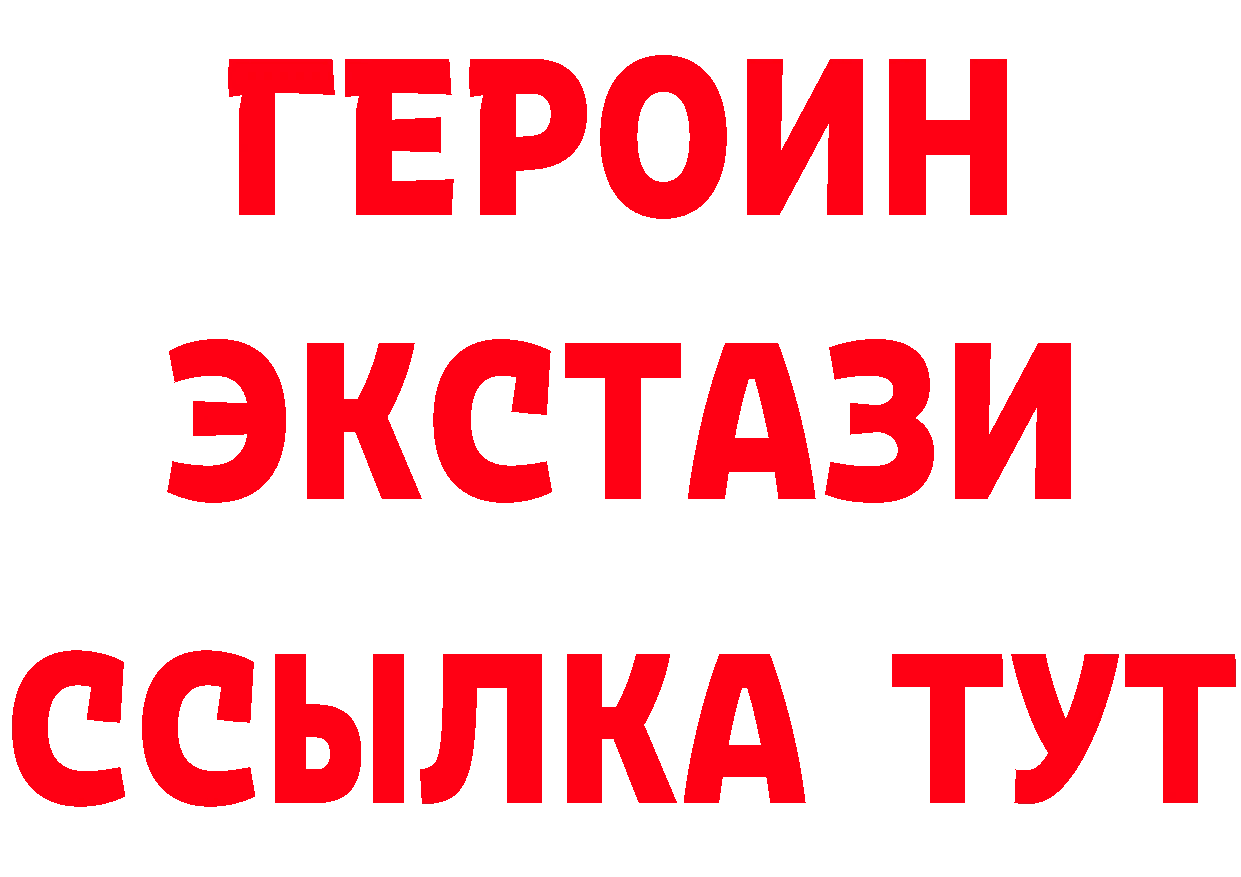 ГЕРОИН ЭКСТАЗИ ССЫЛКА ТУТ